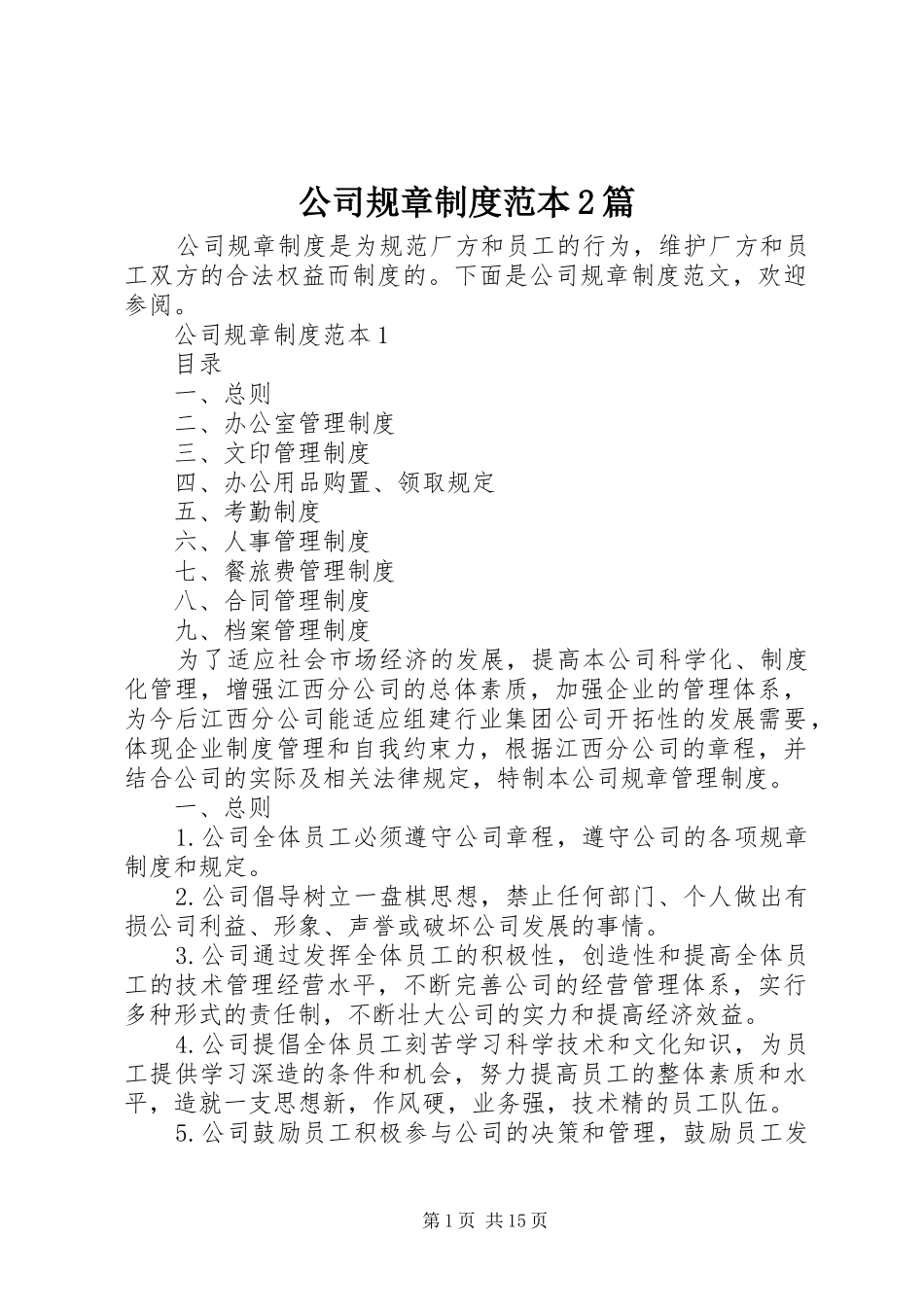 公司规章制度范本2篇

公司规章制度是为规范厂方和员工的行为，维护厂方和员工双方的合法权益而制度的。下面是公司规章制度范文，欢迎参阅。

公司规章制度范本1

目录

一、总则

二、办公室管理制度

三、文印管理制度

四、办公用品购置、领取规定

五、考勤制度

六、人事管理制度

七、餐旅费管理制度

八、合同管理制度

九、档案管理制度

为了适应社会市场经济的发展，提高本公司科学化、制度化管理，增强江西分公司的总体素质，加强企业的管理体系，为今后江西分公司能适应组建行业集团公司开拓性的发展需要，体现企业制度管理和自我约束力，根据江西分公司的章程，并结合公司的实际及相关法律规定，特制本公司规章管理制度。

一、总则

1.公司全体员工必须遵守公司章程，遵守公司的各项规章制度和规定。

2.公司倡导树立一盘棋思想，禁止任何部门、个人做出有损公司利益、形象、声誉或破坏公司发展的事情。

3.公司通过发挥全体员工的积极性，创造性和提高全体员工的技术管理经营水平，不断完善公司的经营管理体系，实行多种形式的责任制，不断壮大公司的实力和提高经济效益。

4.公司提倡全体员工刻苦学习科学技术和文化知识，为员工提供学习深造的条件和机会，努力提高员工的整体素质和水平，造就一支思想新，作风硬，业务强，技术精的员工队伍。

5.公司鼓励员工积极参与公司的决策和管理，鼓励员工发

第1页 共15页